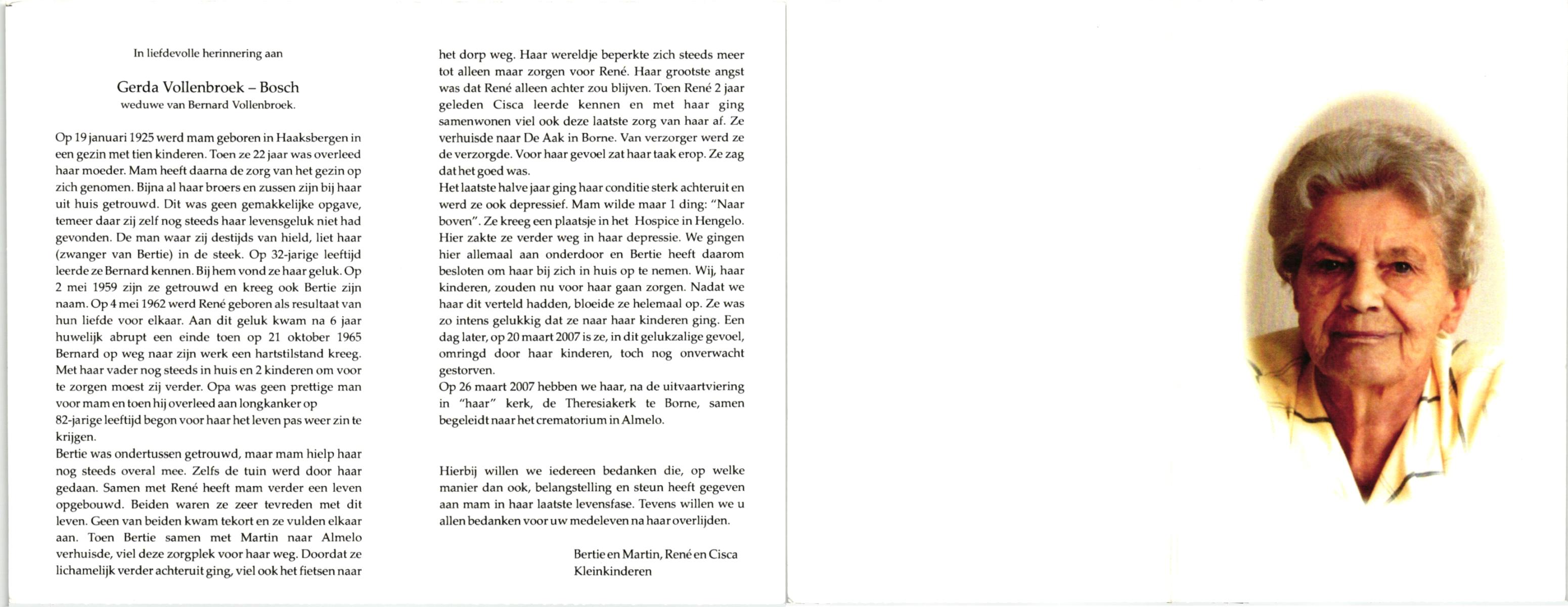 In liefdevolle herinnering aan

Gerda Vollenbroek – Bosch
weduwe van Bernard Vollenbroek.

Op 19 januari 1925 werd mam geboren in Haaksbergen in een gezin met tien kinderen. Toen ze 22 jaar was overleed haar moeder. Mam heeft daarna de zorg van het gezin op zich genomen. Bijna al haar broers en zussen zijn bij haar uit huis getrouwd. Dit was geen gemakkelijke opgave, temeer daar zij zelf nog steeds haar levensgeluk niet had gevonden. De man waar zij destijds van hield, liet haar (zwanger van Bertie) in de steek. Op 32-jarige leeftijd leerde ze Bernard kennen. Bij hem vond ze haar geluk. Op 2 mei 1959 zijn ze getrouwd en kreeg ook Bertie zijn naam. Op 4 mei 1962 werd René geboren als resultaat van hun liefde voor elkaar. Aan dit geluk kwam na 6 jaar huwelijk abrupt een einde toen op 21 oktober 1965 Bernard op weg naar zijn werk een hartstilstand kreeg. Met haar vader nog steeds in huis en 2 kinderen om voor te zorgen moest zij verder. Opa was geen prettige man voor mam en toen hij overleed aan longkanker op
82-jarige leeftijd begon voor haar het leven pas weer zin te krijgen.
Bertie was ondertussen getrouwd, maar mam hielp haar nog steeds overal mee. Zelfs de tuin werd door haar gedaan. Samen met René heeft mam verder een leven opgebouwd. Beiden waren ze zeer tevreden met dit leven. Geen van beiden kwam tekort en ze vulden elkaar aan. Toen Bertie samen met Martin naar Almelo verhuisde, viel deze zorgplek voor haar weg. Doordat ze lichamelijk verder achteruit ging, viel ook het fietsen naar het dorp weg. Haar wereldje beperkte zich steeds meer tot alleen maar zorgen voor René. Haar grootste angst was dat René alleen achter zou blijven. Toen René 2 jaar geleden Cisca leerde kennen en met haar ging samenwonen viel ook deze laatste zorg van haar af. Ze verhuisde naar De Aak in Borne. Van verzorger werd ze de verzorgde. Voor haar gevoel zat haar taak erop. Ze zag dat het goed was.
Het laatste halve jaar ging haar conditie sterk achteruit en werd ze ook depressief. Mam wilde maar 1 ding: "Naar boven". Ze kreeg een plaatsje in het Hospice in Hengelo. Hier zakte ze verder weg in haar depressie. We gingen hier allemaal aan onderdoor en Bertie heeft daarom besloten om haar bij zich in huis op te nemen. Wij, haar kinderen, zouden nu voor haar gaan zorgen. Nadat we haar dit verteld hadden, bloeide ze helemaal op. Ze was zo intens gelukkig dat ze naar haar kinderen ging. Een dag later, op 20 maart 2007 is ze, in dit gelukzalige gevoel, omringd door haar kinderen, toch nog onverwacht gestorven.
Op 26 maart 2007 hebben we haar, na de uitvaartviering in "haar" kerk, de Theresiakerk te Borne, samen begeleidt naar het crematorium in Almelo.

Hierbij willen we iedereen bedanken die, op welke manier dan ook, belangstelling en steun heeft gegeven aan mam in haar laatste levensfase. Tevens willen we u allen bedanken voor uw medeleven na haar overlijden.

Bertie en Martin, René en Cisca
Kleinkinderen